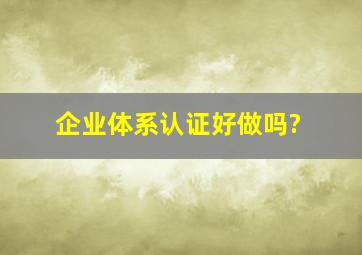 企业体系认证好做吗?